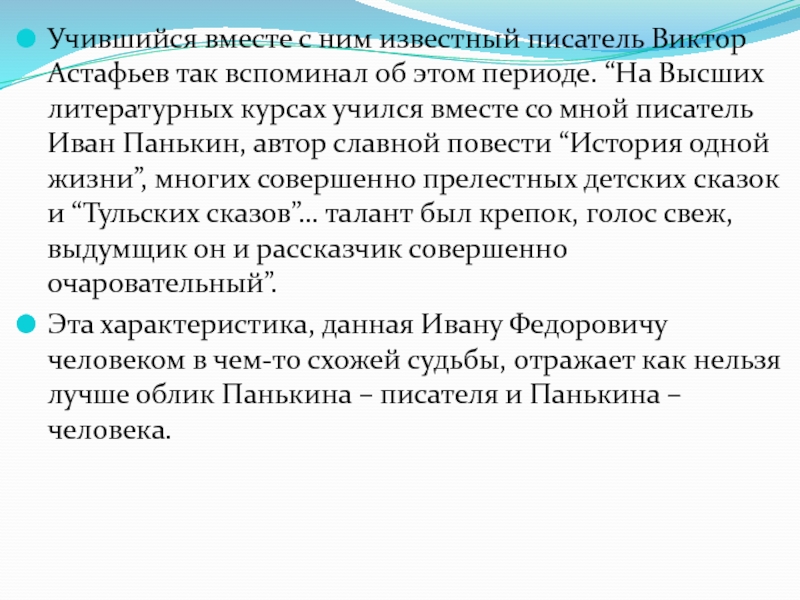 Учившийся вместе с ним известный писатель Виктор Астафьев так вспоминал об этом периоде. “На Высших литературных курсах учился вместе со мной писатель Иван Панькин, автор славной повести “История одной жизни”, многих совершенно прелестных детских сказок и “Тульских сказов”… талант был крепок, голос свеж, выдумщик он и рассказчик совершенно очаровательный”.

Эта характеристика, данная Ивану Федоровичу человеком в чем-то схожей судьбы, отражает как нельзя лучше облик Панькина – писателя и Панькина – человека.